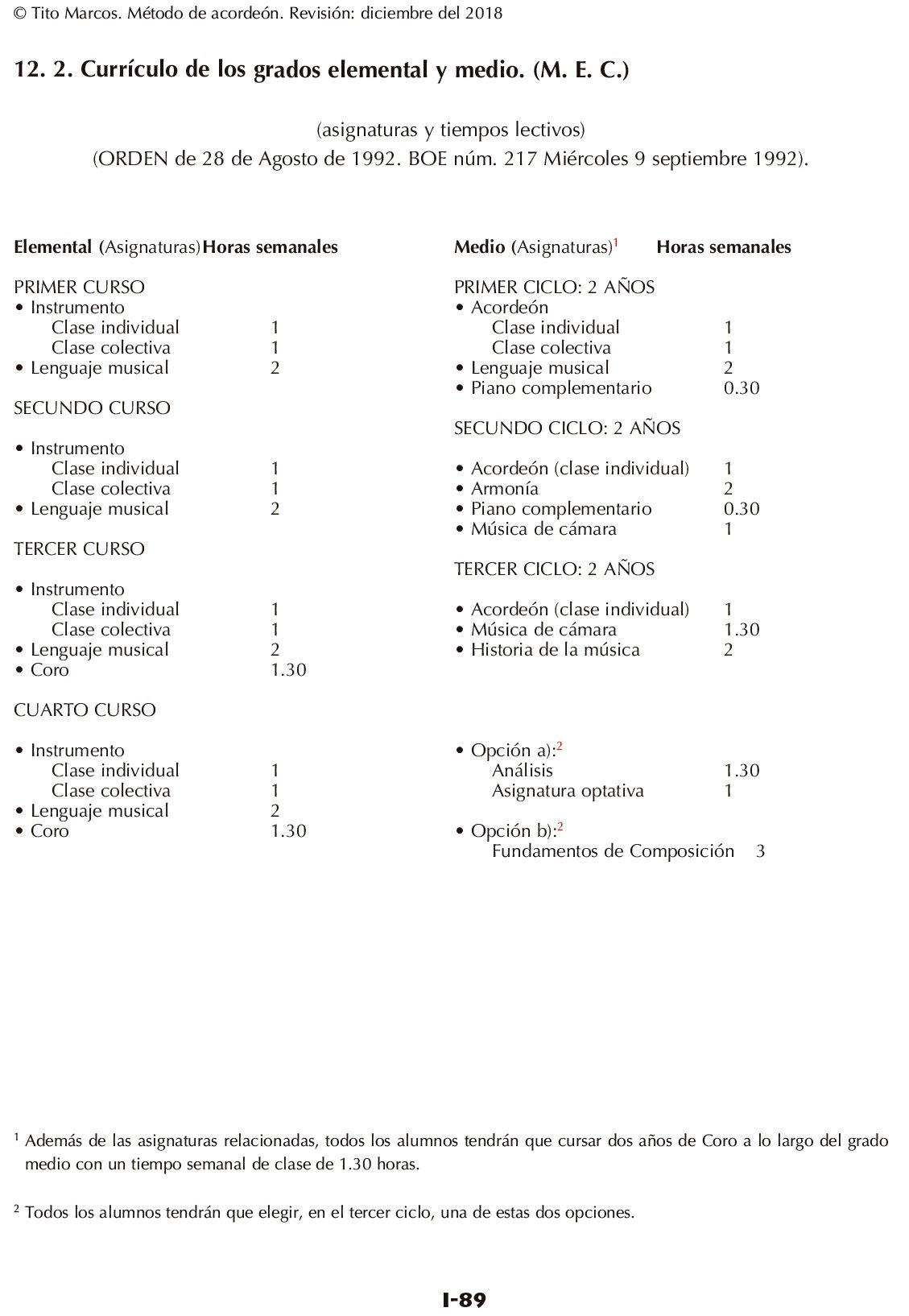 © Tito Marcos. Método de acordeón. Revisión: diciembre del 2018

12. 2. Currículo de los grados elemental y medio. (M. E. C.)

(asignaturas y tiempos lectivos)
(ORDEN de 28 de Agosto de 1992. BOE núm. 217 Miércoles 9 septiembre 1992).

Elemental (Asignaturas) Horas semanales

PRIMER CURSO
• Instrumento
Clase individual 1
Clase colectiva 1
• Lenguaje musical 2

SECUNDO CURSO

• Instrumento
Clase individual 1
Clase colectiva 1
• Lenguaje musical 2

TERCER CURSO

• Instrumento
Clase individual 1
Clase colectiva 1
• Lenguaje musical 2
• Coro 1.30

CUARTO CURSO

• Instrumento
Clase individual 1
Clase colectiva 1
• Lenguaje musical 2
• Coro 1.30

Medio (Asignaturas)$^1$ Horas semanales

PRIMER CICLO: 2 AÑOS
• Acordeón
Clase individual 1
Clase colectiva 1
• Lenguaje musical 2
• Piano complementario 0.30

SECUNDO CICLO: 2 AÑOS

• Acordeón (clase individual) 1
• Armonía 2
• Piano complementario 0.30
• Música de cámara 1

TERCER CICLO: 2 AÑOS

• Acordeón (clase individual) 1
• Música de cámara 1.30
• Historia de la música 2

• Opción a):$^2$
Análisis 1.30
Asignatura optativa 1

• Opción b):$^2$
Fundamentos de Composición 3

$^1$ Además de las asignaturas relacionadas, todos los alumnos tendrán que cursar dos años de Coro a lo largo del grado medio con un tiempo semanal de clase de 1.30 horas.

$^2$ Todos los alumnos tendrán que elegir, en el tercer ciclo, una de estas dos opciones.

I-89